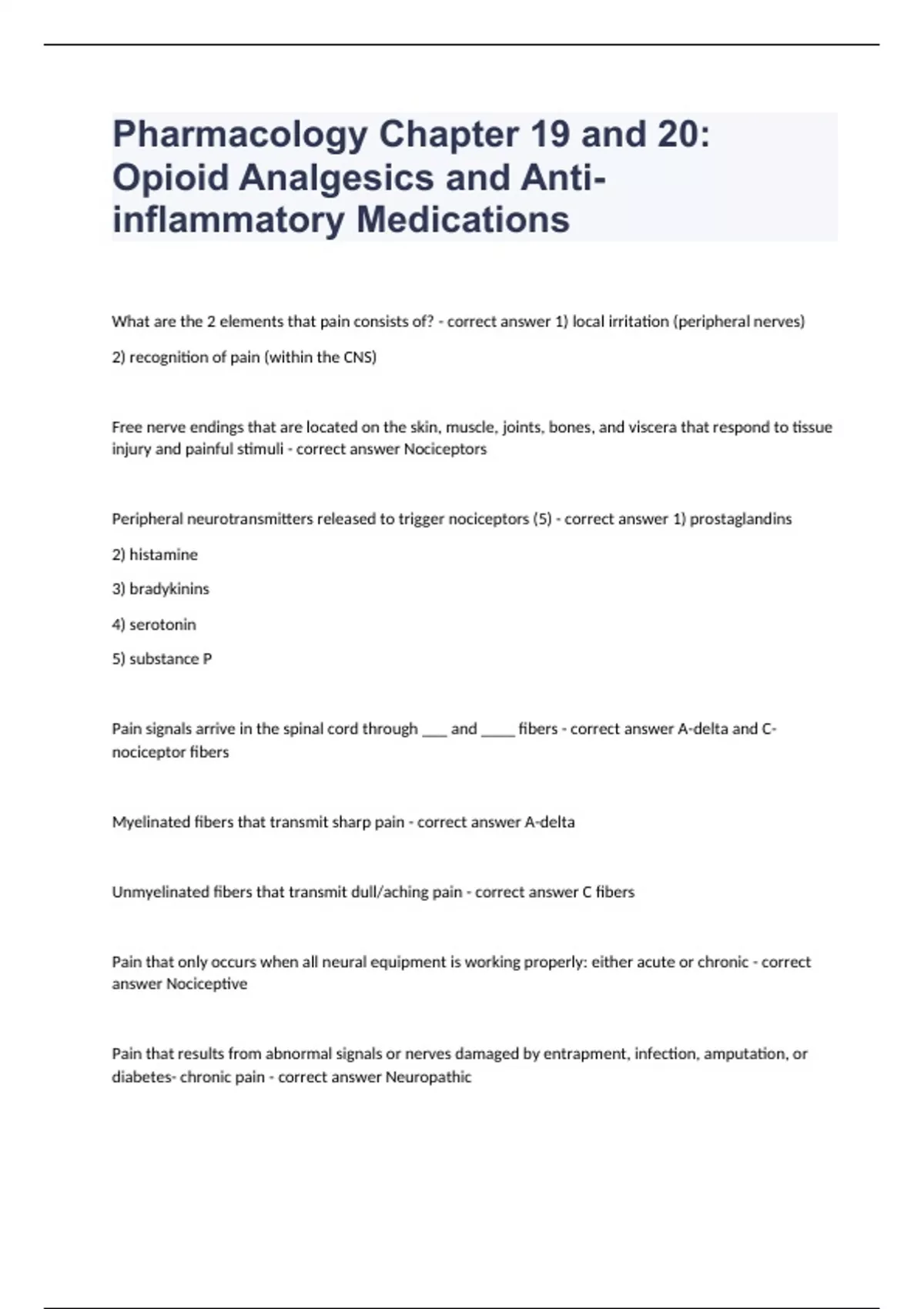 Pharmacology Chapter 19 and 20: Opioid Analgesics and Anti-inflammatory Medications

What are the 2 elements that pain consists of? - correct answer 1) local irritation (peripheral nerves)

2) recognition of pain (within the CNS)

Free nerve endings that are located on the skin, muscle, joints, bones, and viscera that respond to tissue injury and painful stimuli - correct answer Nociceptors

Peripheral neurotransmitters released to trigger nociceptors (5) - correct answer 1) prostaglandins

2) histamine

3) bradykinins

4) serotonin

5) substance P

Pain signals arrive in the spinal cord through ___ and ____ fibers - correct answer A-delta and C-nociceptor fibers

Myelinated fibers that transmit sharp pain - correct answer A-delta

Unmyelinated fibers that transmit dull/aching pain - correct answer C fibers

Pain that only occurs when all neural equipment is working properly: either acute or chronic - correct answer Nociceptive

Pain that results from abnormal signals or nerves damaged by entrapment, infection, amputation, or diabetes- chronic pain - correct answer Neuropathic